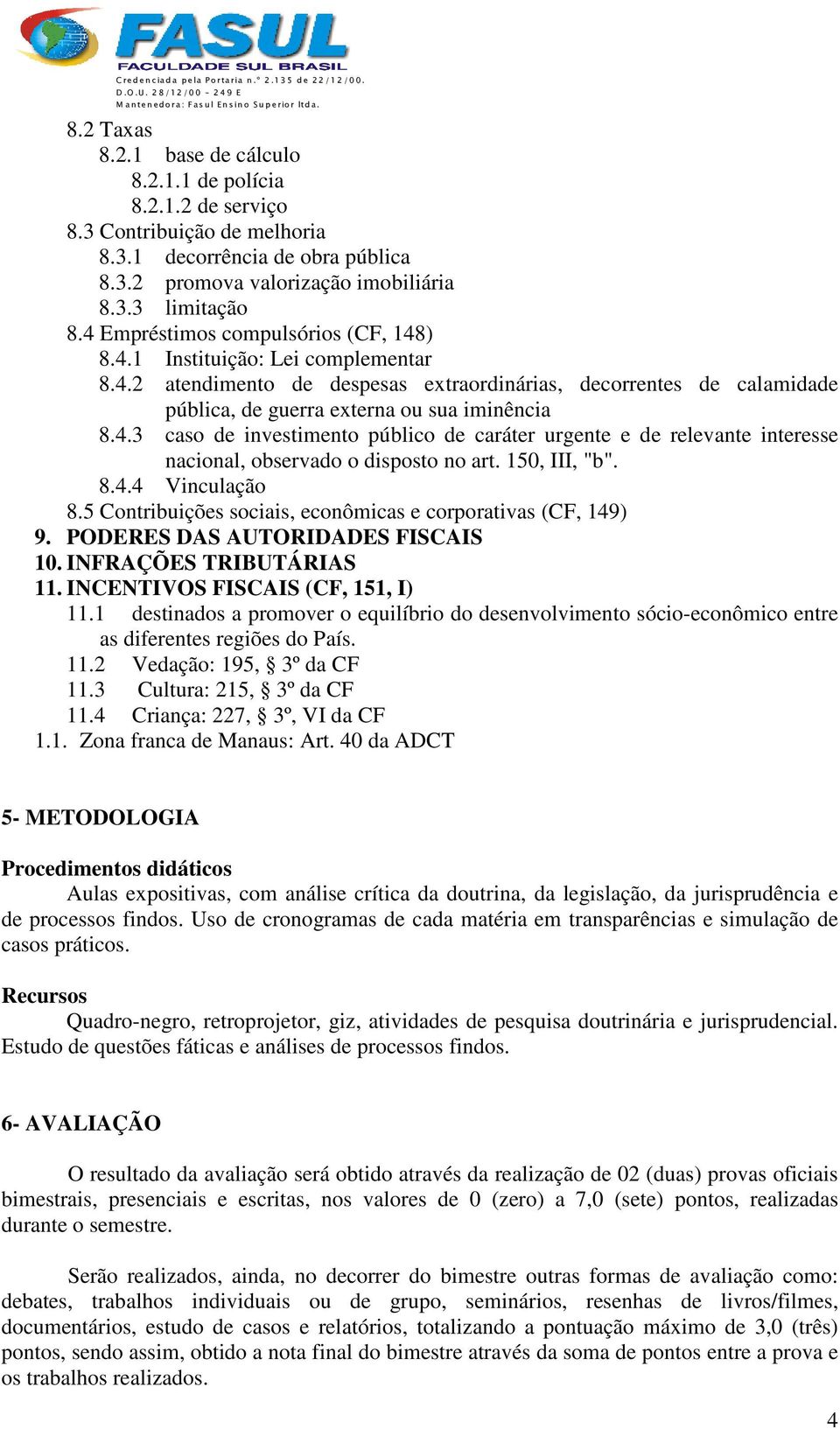 FASUL
FACULDADE SUL BRASIL
Credenciada pela Portaria n.º 2.135 de 22/12/00.
D.O.U. 28/12/00 – 249 E
Mantenedora: Fasul Ensino Superior ltda.

8.2 Taxas
8.2.1 base de cálculo
8.2.1.1 de polícia
8.2.1.2 de serviço
8.3 Contribuição de melhoria
8.3.1 decorrência de obra pública
8.3.2 promova valorização imobiliária
8.3.3 limitação
8.4 Empréstimos compulsórios (CF, 148)
8.4.1 Instituição: Lei complementar
8.4.2 atendimento de despesas extraordinárias, decorrentes de calamidade pública, de guerra externa ou sua iminência
8.4.3 caso de investimento público de caráter urgente e de relevante interesse nacional, observado o disposto no art. 150, III, "b".
8.4.4 Vinculação
8.5 Contribuições sociais, econômicas e corporativas (CF, 149)
9. PODERES DAS AUTORIDADES FISCAIS
10. INFRAÇÕES TRIBUTÁRIAS
11. INCENTIVOS FISCAIS (CF, 151, I)
11.1 destinados a promover o equilíbrio do desenvolvimento sócio-econômico entre as diferentes regiões do País.
11.2 Vedação: 195, § 3º da CF
11.3 Cultura: 215, § 3º da CF
11.4 Criança: 227, § 3º, VI da CF
1.1. Zona franca de Manaus: Art. 40 da ADCT

5- METODOLOGIA

Procedimentos didáticos
Aulas expositivas, com análise crítica da doutrina, da legislação, da jurisprudência e de processos findos. Uso de cronogramas de cada matéria em transparências e simulação de casos práticos.

Recursos
Quadro-negro, retroprojetor, giz, atividades de pesquisa doutrinária e jurisprudencial. Estudo de questões fáticas e análises de processos findos.

6- AVALIAÇÃO

O resultado da avaliação será obtido através da realização de 02 (duas) provas oficiais bimestrais, presenciais e escritas, nos valores de 0 (zero) a 7,0 (sete) pontos, realizadas durante o semestre.

Serão realizados, ainda, no decorrer do bimestre outras formas de avaliação como: debates, trabalhos individuais ou de grupo, seminários, resenhas de livros/filmes, documentários, estudo de casos e relatórios, totalizando a pontuação máximo de 3,0 (três) pontos, sendo assim, obtido a nota final do bimestre através da soma de pontos entre a prova e os trabalhos realizados.

4